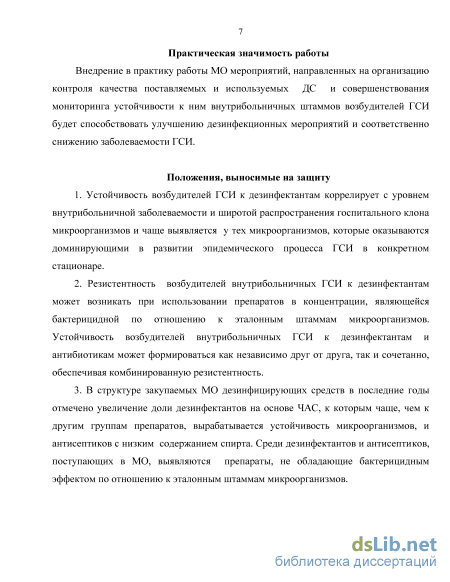 7

Практическая значимость работы

Внедрение в практику работы МО мероприятий, направленных на организацию контроля качества поставляемых и используемых ДС и совершенствования мониторинга устойчивости к ним внутрибольничных штаммов возбудителей ГСИ будет способствовать улучшению дезинфекционных мероприятий и соответственно снижению заболеваемости ГСИ.

Положения, выносимые на защиту

1. Устойчивость возбудителей ГСИ к дезинфектантам коррелирует с уровнем внутрибольничной заболеваемости и широтой распространения госпитального клона микроорганизмов и чаще выявляется у тех микроорганизмов, которые оказываются доминирующими в развитии эпидемического процесса ГСИ в конкретном стационаре.

2. Резистентность возбудителей внутрибольничных ГСИ к дезинфектантам может возникать при использовании препаратов в концентрации, являющейся бактерицидной по отношению к эталонным штаммам микроорганизмов. Устойчивость возбудителей внутрибольничных ГСИ к дезинфектантам и антибиотикам может формироваться как независимо друг от друга, так и сочетанно, обеспечивая комбинированную резистентность.

3. В структуре закупаемых МО дезинфицирующих средств в последние годы отмечено увеличение доли дезинфектантов на основе ЧАС, к которым чаще, чем к другим группам препаратов, вырабатывается устойчивость микроорганизмов, и антисептиков с низким содержанием спирта. Среди дезинфектантов и антисептиков, поступающих в МО, выявляются препараты, не обладающие бактерицидным эффектом по отношению к эталонным штаммам микроорганизмов.

dsLib.net
библиотека диссертаций